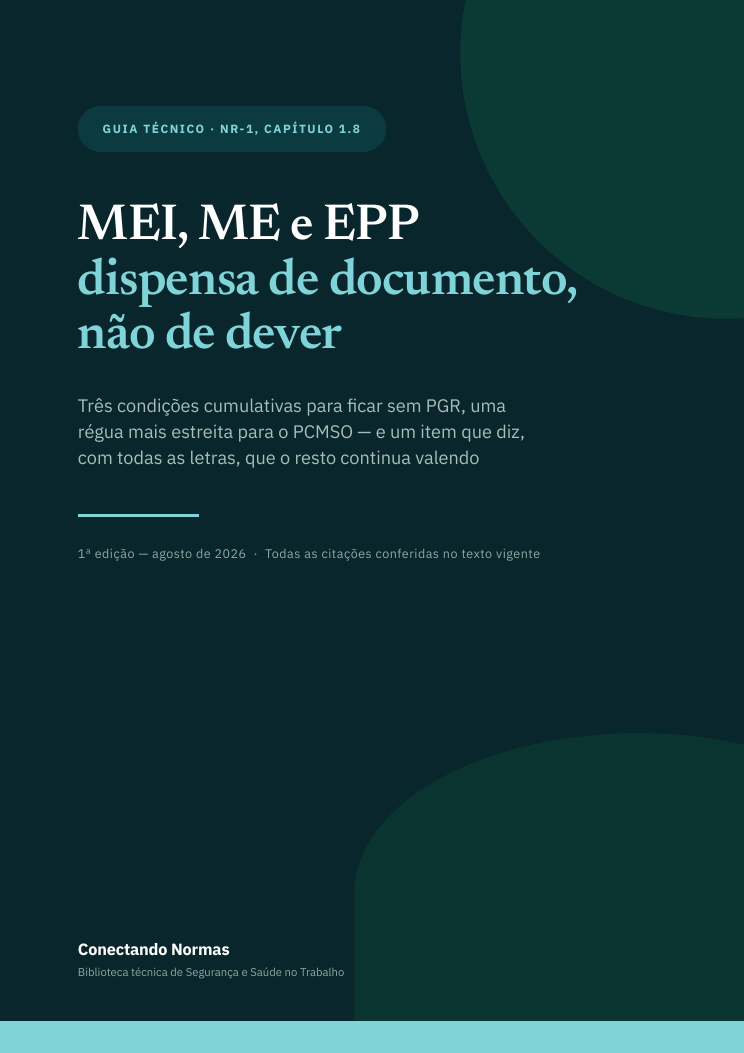 GUIA TÉCNICO · NR-1, CAPÍTULO 1.8

MEI, ME e EPP
dispensa de documento,
não de dever

Três condições cumulativas para ficar sem PGR, uma régua mais estreita para o PCMSO — e um item que diz, com todas as letras, que o resto continua valendo

1ª edição — agosto de 2026 · Todas as citações conferidas no texto vigente

Conectando Normas
Biblioteca técnica de Segurança e Saúde no Trabalho